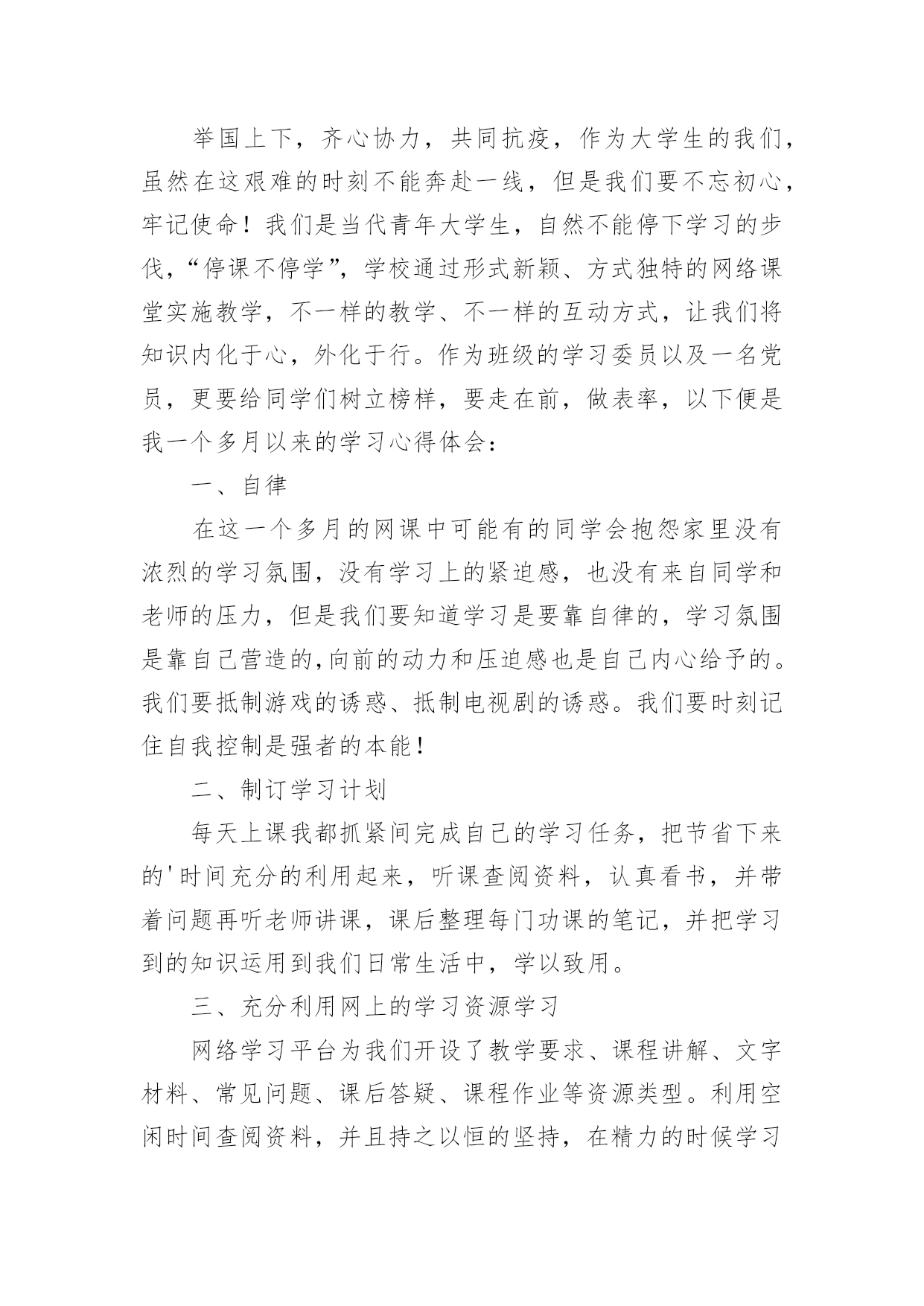 举国上下，齐心协力，共同抗疫，作为大学生的我们，虽然在这艰难的时刻不能奔赴一线，但是我们要不忘初心，牢记使命！我们是当代青年大学生，自然不能停下学习的步伐，“停课不停学”，学校通过形式新颖、方式独特的网络课堂实施教学，不一样的教学、不一样的互动方式，让我们将知识内化于心，外化于行。作为班级的学习委员以及一名党员，更要给同学们树立榜样，要走在前，做表率，以下便是我一个多月以来的学习心得体会：

一、自律

在这一个多月的网课中可能有的同学会抱怨家里没有浓烈的学习氛围，没有学习上的紧迫感，也没有来自同学和老师的压力，但是我们要知道学习是要靠自律的，学习氛围是靠自己营造的,向前的动力和压迫感也是自己内心给予的。我们要抵制游戏的诱惑、抵制电视剧的诱惑。我们要时刻记住自我控制是强者的本能！

二、制订学习计划

每天上课我都抓紧间完成自己的学习任务，把节省下来的'时间充分的利用起来，听课查阅资料，认真看书，并带着问题再听老师讲课，课后整理每门功课的笔记，并把学习到的知识运用到我们日常生活中，学以致用。

三、充分利用网上的学习资源学习

网络学习平台为我们开设了教学要求、课程讲解、文字材料、常见问题、课后答疑、课程作业等资源类型。利用空闲时间查阅资料，并且持之以恒的坚持，在精力的时候学习